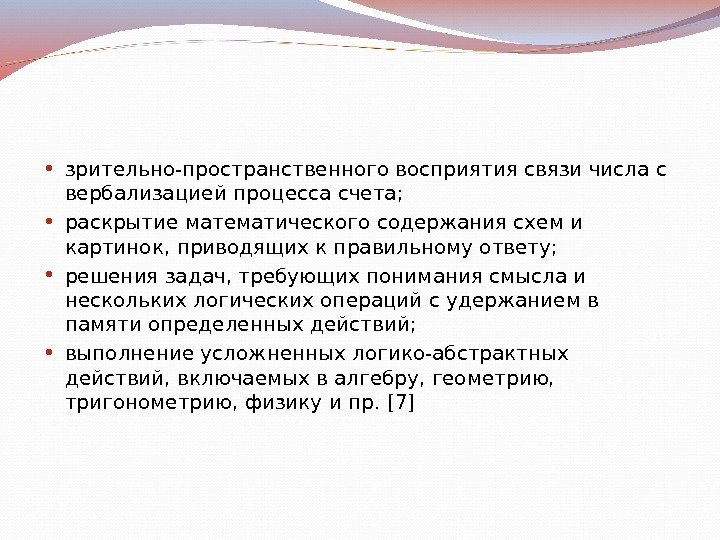 • зрительно-пространственного восприятия связи числа с вербализацией процесса счета;
• раскрытие математического содержания схем и картинок, приводящих к правильному ответу;
• решения задач, требующих понимания смысла и нескольких логических операций с удержанием в памяти определенных действий;
• выполнение усложненных логико-абстрактных действий, включаемых в алгебру, геометрию, тригонометрию, физику и пр. [7]